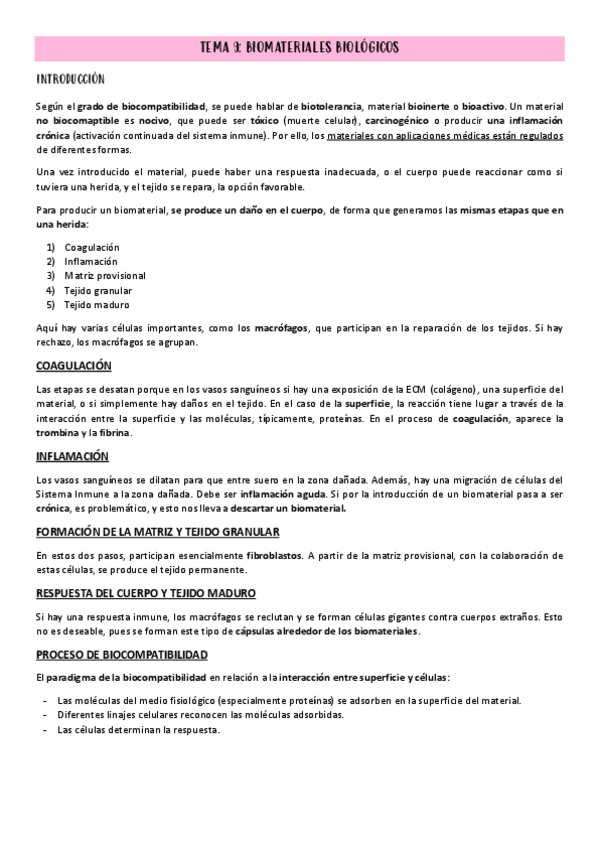 TEMA 9: BIOMATERIALES BIOLÓGICOS

INTRODUCCIÓN

Según el grado de biocompatibilidad, se puede hablar de biotolerancia, material bioinerte o bioactivo. Un material no biocomaptible es nocivo, que puede ser tóxico (muerte celular), carcinogénico o producir una inflamación crónica (activación continuada del sistema inmune). Por ello, los materiales con aplicaciones médicas están regulados de diferentes formas.

Una vez introducido el material, puede haber una respuesta inadecuada, o el cuerpo puede reaccionar como si tuviera una herida, y el tejido se repara, la opción favorable.

Para producir un biomaterial, se produce un daño en el cuerpo, de forma que generamos las mismas etapas que en una herida:

1) Coagulación
2) Inflamación
3) Matriz provisional
4) Tejido granular
5) Tejido maduro

Aquí hay varias células importantes, como los macrófagos, que participan en la reparación de los tejidos. Si hay rechazo, los macrófagos se agrupan.

COAGULACIÓN

Las etapas se desatan porque en los vasos sanguíneos si hay una exposición de la ECM (colágeno), una superficie del material, o si simplemente hay daños en el tejido. En el caso de la superficie, la reacción tiene lugar a través de la interacción entre la superficie y las moléculas, típicamente, proteínas. En el proceso de coagulación, aparece la trombina y la fibrina.

INFLAMACIÓN

Los vasos sanguíneos se dilatan para que entre suero en la zona dañada. Además, hay una migración de células del Sistema Inmune a la zona dañada. Debe ser inflamación aguda. Si por la introducción de un biomaterial pasa a ser crónica, es problemático, y esto nos lleva a descartar un biomaterial.

FORMACIÓN DE LA MATRIZ Y TEJIDO GRANULAR

En estos dos pasos, participan esencialmente fibroblastos. A partir de la matriz provisional, con la colaboración de estas células, se produce el tejido permanente.

RESPUESTA DEL CUERPO Y TEJIDO MADURO

Si hay una respuesta inmune, los macrófagos se reclutan y se forman células gigantes contra cuerpos extraños. Esto no es deseable, pues se forman este tipo de cápsulas alrededor de los biomateriales.

PROCESO DE BIOCOMPATIBILIDAD

El paradigma de la biocompatibilidad en relación a la interacción entre superficie y células:

- Las moléculas del medio fisiológico (especialmente proteínas) se adsorben en la superficie del material.
- Diferentes linajes celulares reconocen las moléculas adsorbidas.
- Las células determinan la respuesta.